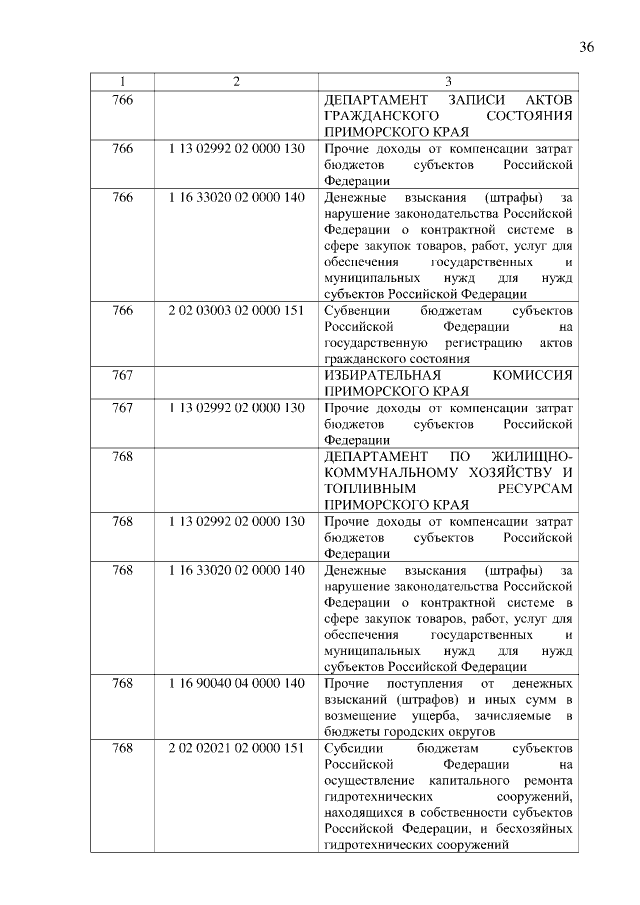 36

| 1 | 2 | 3 |
|---|---|---|
| 766 | | ДЕПАРТАМЕНТ ЗАПИСИ АКТОВ ГРАЖДАНСКОГО СОСТОЯНИЯ ПРИМОРСКОГО КРАЯ |
| 766 | 1 13 02992 02 0000 130 | Прочие доходы от компенсации затрат бюджетов субъектов Российской Федерации |
| 766 | 1 16 33020 02 0000 140 | Денежные взыскания (штрафы) за нарушение законодательства Российской Федерации о контрактной системе в сфере закупок товаров, работ, услуг для обеспечения государственных и муниципальных нужд для нужд субъектов Российской Федерации |
| 766 | 2 02 03003 02 0000 151 | Субвенции бюджетам субъектов Российской Федерации на государственную регистрацию актов гражданского состояния |
| 767 | | ИЗБИРАТЕЛЬНАЯ КОМИССИЯ ПРИМОРСКОГО КРАЯ |
| 767 | 1 13 02992 02 0000 130 | Прочие доходы от компенсации затрат бюджетов субъектов Российской Федерации |
| 768 | | ДЕПАРТАМЕНТ ПО ЖИЛИЩНО-КОММУНАЛЬНОМУ ХОЗЯЙСТВУ И ТОПЛИВНЫМ РЕСУРСАМ ПРИМОРСКОГО КРАЯ |
| 768 | 1 13 02992 02 0000 130 | Прочие доходы от компенсации затрат бюджетов субъектов Российской Федерации |
| 768 | 1 16 33020 02 0000 140 | Денежные взыскания (штрафы) за нарушение законодательства Российской Федерации о контрактной системе в сфере закупок товаров, работ, услуг для обеспечения государственных и муниципальных нужд для нужд субъектов Российской Федерации |
| 768 | 1 16 90040 04 0000 140 | Прочие поступления от денежных взысканий (штрафов) и иных сумм в возмещение ущерба, зачисляемые в бюджеты городских округов |
| 768 | 2 02 02021 02 0000 151 | Субсидии бюджетам субъектов Российской Федерации на осуществление капитального ремонта гидротехнических сооружений, находящихся в собственности субъектов Российской Федерации, и бесхозяйных гидротехнических сооружений |